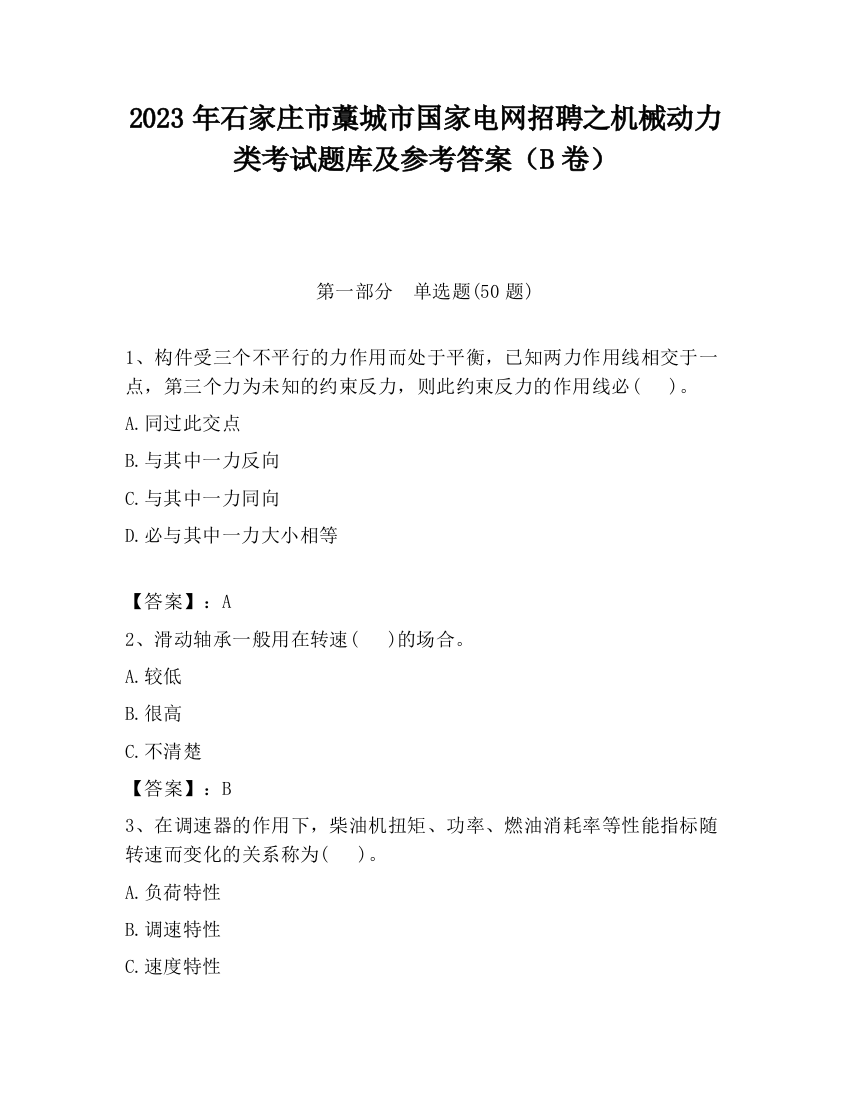 2023 年石家庄市藁城市国家电网招聘之机械动力类考试题库及参考答案（B 卷）

第一部分　单选题(50 题)

1、构件受三个不平行的力作用而处于平衡，已知两力作用线相交于一点，第三个力为未知的约束反力，则此约束反力的作用线必(　 )。

A.同过此交点

B.与其中一力反向

C.与其中一力同向

D.必与其中一力大小相等

【答案】：A

2、滑动轴承一般用在转速(　 )的场合。

A.较低

B.很高

C.不清楚

【答案】：B

3、在调速器的作用下，柴油机扭矩、功率、燃油消耗率等性能指标随转速而变化的关系称为(　 )。

A.负荷特性

B.调速特性

C.速度特性